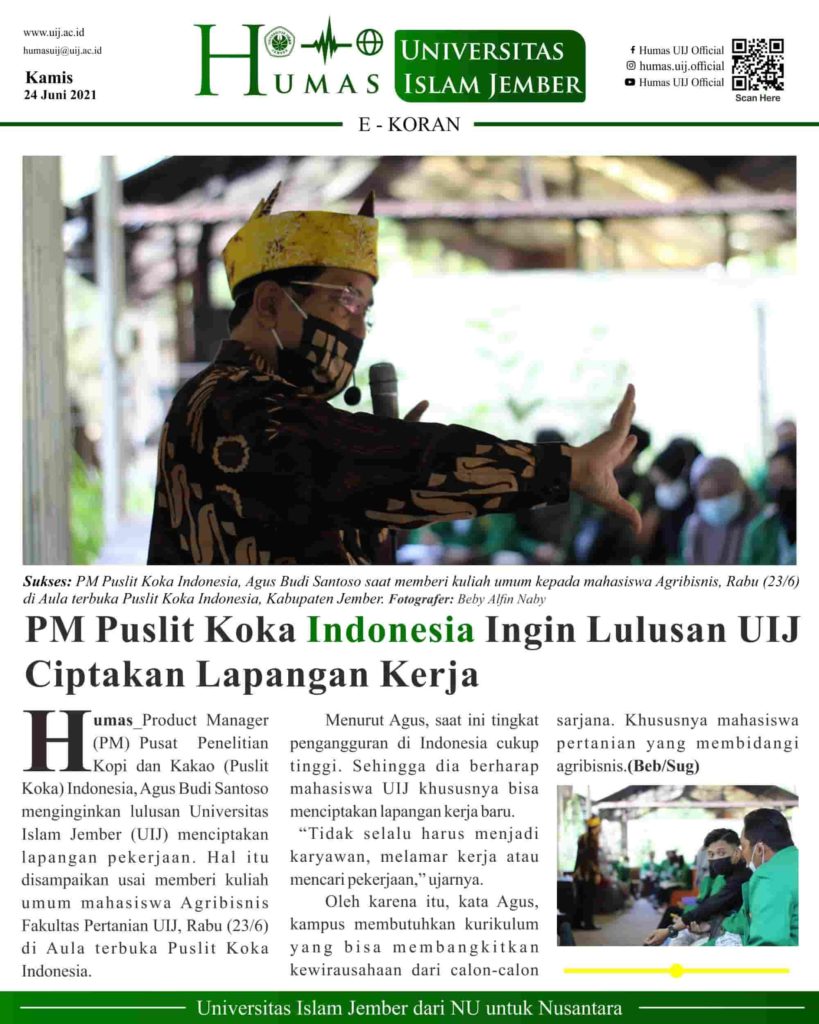 www.uij.ac.id
humasuij@uij.ac.id

Kamis
24 Juni 2021

HUMAS

UNIVERSITAS ISLAM JEMBER

Humas UIJ Official
humas.uij.official
Humas UIJ Official
Scan Here

E - KORAN

Sukses: PM Puslit Koka Indonesia, Agus Budi Santoso saat memberi kuliah umum kepada mahasiswa Agribisnis, Rabu (23/6) di Aula terbuka Puslit Koka Indonesia, Kabupaten Jember. Fotografer: Beby Alfin Naby

PM Puslit Koka Indonesia Ingin Lulusan UIJ Ciptakan Lapangan Kerja

Humas_Product Manager (PM) Pusat Penelitian Kopi dan Kakao (Puslit Koka) Indonesia, Agus Budi Santoso menginginkan lulusan Universitas Islam Jember (UIJ) menciptakan lapangan pekerjaan. Hal itu disampaikan usai memberi kuliah umum mahasiswa Agribisnis Fakultas Pertanian UIJ, Rabu (23/6) di Aula terbuka Puslit Koka Indonesia.

Menurut Agus, saat ini tingkat pengangguran di Indonesia cukup tinggi. Sehingga dia berharap mahasiswa UIJ khususnya bisa menciptakan lapangan kerja baru.

"Tidak selalu harus menjadi karyawan, melamar kerja atau mencari pekerjaan," ujarnya.

Oleh karena itu, kata Agus, kampus membutuhkan kurikulum yang bisa membangkitkan kewirausahaan dari calon-calon sarjana. Khususnya mahasiswa pertanian yang membidangi agribisnis.(Beb/Sug)

Universitas Islam Jember dari NU untuk Nusantara